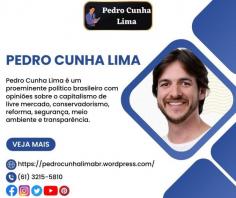 Pedro Cunha Lima

PEDRO CUNHA LIMA

Pedro Cunha Lima é um proeminente político brasileiro com opiniões sobre o capitalismo de livre mercado, conservadorismo, reforma, segurança, meio ambiente e transparência.

VEJA MAIS

https://pedrocunhalimabr.wordpress.com/

(61) 3215-5810